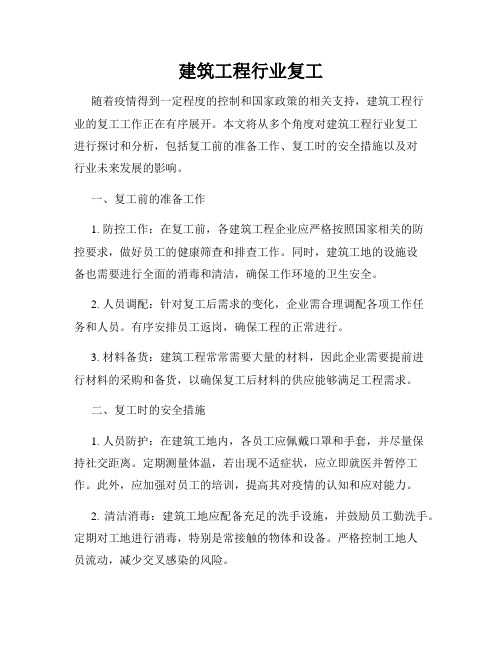 建筑工程行业复工

随着疫情得到一定程度的控制和国家政策的相关支持，建筑工程行业的复工工作正在有序展开。本文将从多个角度对建筑工程行业复工进行探讨和分析，包括复工前的准备工作、复工时的安全措施以及对行业未来发展的影响。

一、复工前的准备工作

1. 防控工作：在复工前，各建筑工程企业应严格按照国家相关的防控要求，做好员工的健康筛查和排查工作。同时，建筑工地的设施设备也需要进行全面的消毒和清洁，确保工作环境的卫生安全。

2. 人员调配：针对复工后需求的变化，企业需合理调配各项工作任务和人员。有序安排员工返岗，确保工程的正常进行。

3. 材料备货：建筑工程常常需要大量的材料，因此企业需要提前进行材料的采购和备货，以确保复工后材料的供应能够满足工程需求。

二、复工时的安全措施

1. 人员防护：在建筑工地内，各员工应佩戴口罩和手套，并尽量保持社交距离。定期测量体温，若出现不适症状，应立即就医并暂停工作。此外，应加强对员工的培训，提高其对疫情的认知和应对能力。

2. 清洁消毒：建筑工地应配备充足的洗手设施，并鼓励员工勤洗手。定期对工地进行消毒，特别是常接触的物体和设备。严格控制工地人员流动，减少交叉感染的风险。